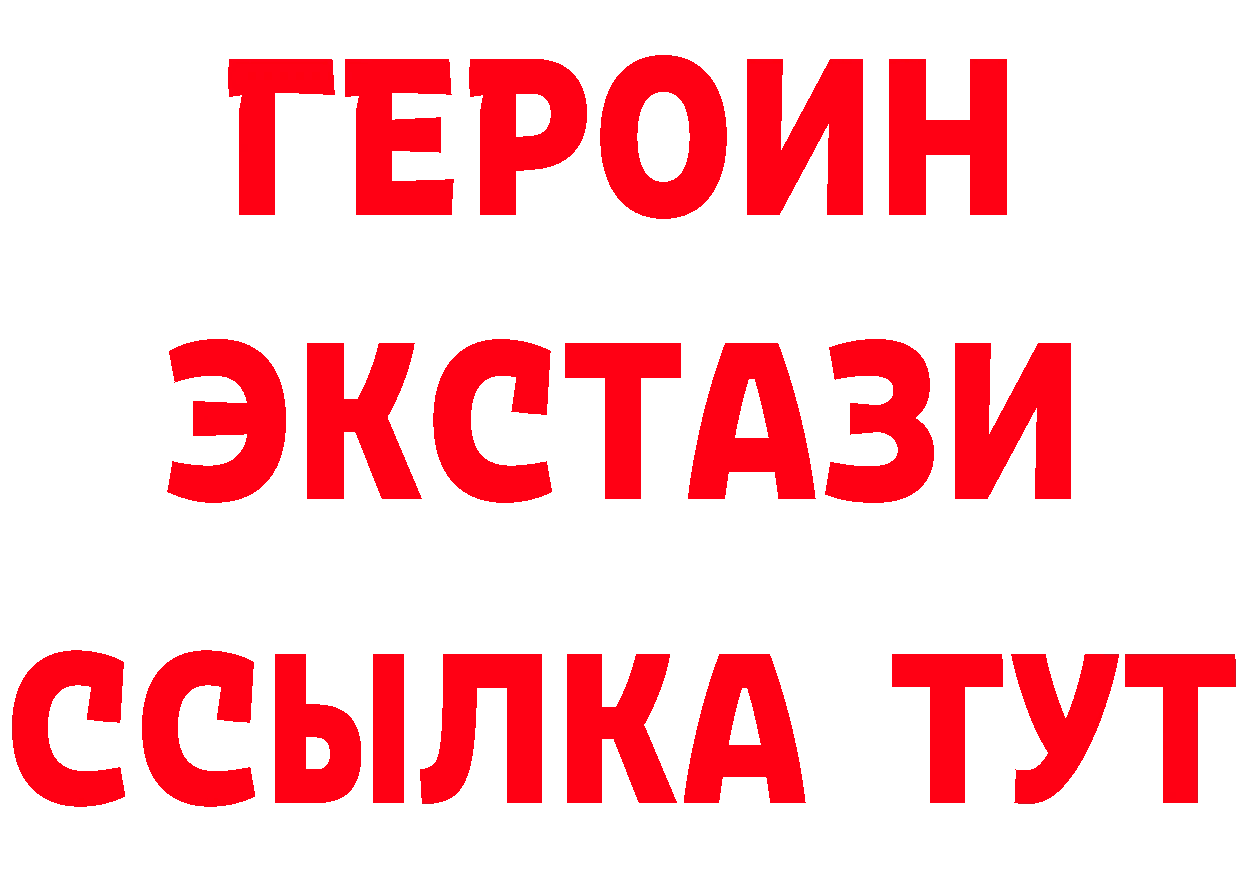 ГЕРОИН
ЭКСТАЗИ
ССЫЛКА ТУТ